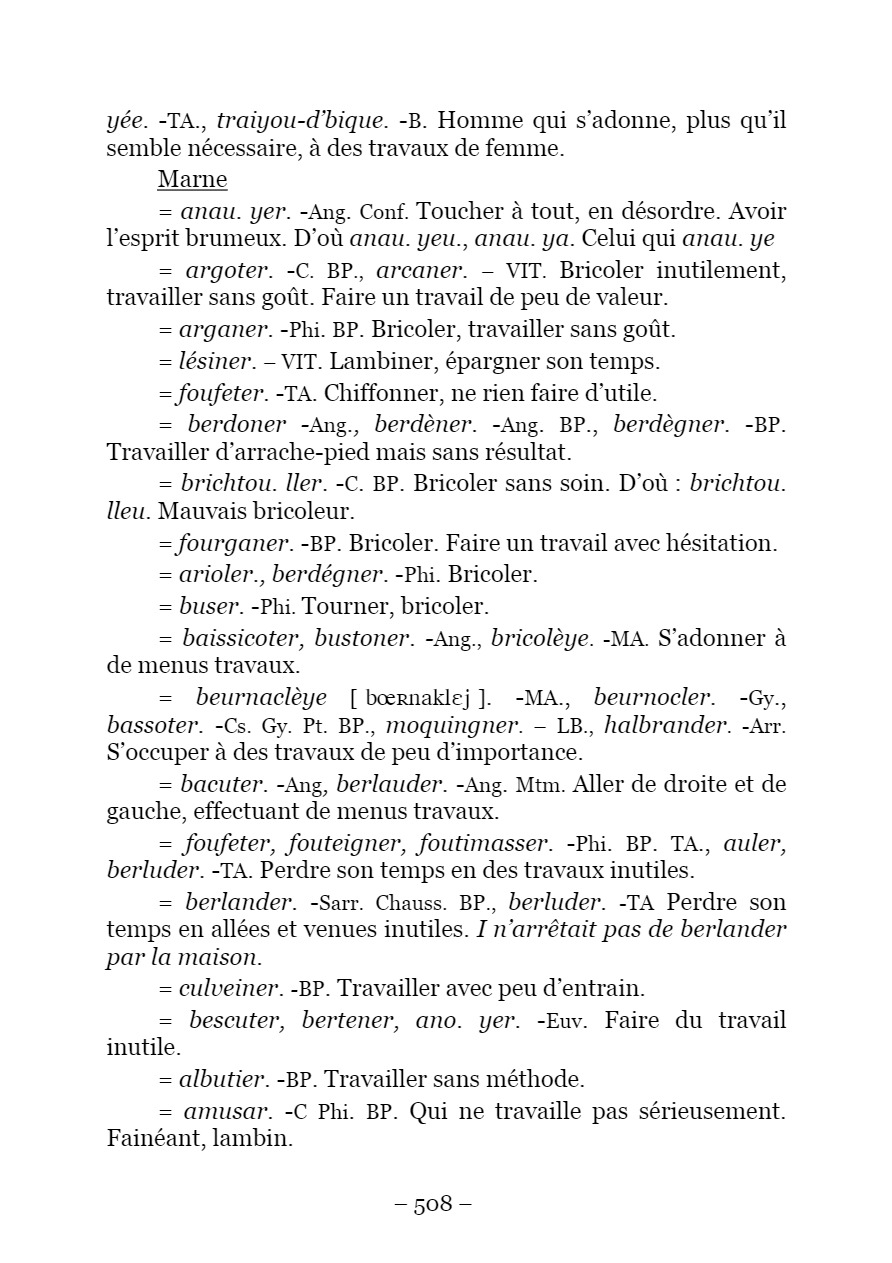 yée. -TA., traiyou-d'bique. -B. Homme qui s'adonne, plus qu'il semble nécessaire, à des travaux de femme.

Marne

= anau. yer. -Ang. Conf. Toucher à tout, en désordre. Avoir l'esprit brumeux. D'où anau. yeu., anau. ya. Celui qui anau. ye

= argoter. -C. BP., arcaner. – VIT. Bricoler inutilement, travailler sans goût. Faire un travail de peu de valeur.

= arganer. -Phi. BP. Bricoler, travailler sans goût.

= lésiner. – VIT. Lambiner, épargner son temps.

= foufeter. -TA. Chiffonner, ne rien faire d'utile.

= berdoner -Ang., berdèner. -Ang. BP., berdègner. -BP. Travailler d'arrache-pied mais sans résultat.

= brichtou. ller. -C. BP. Bricoler sans soin. D'où : brichtou. lleu. Mauvais bricoleur.

= fourganer. -BP. Bricoler. Faire un travail avec hésitation.

= arioler., berdégner. -Phi. Bricoler.

= buser. -Phi. Tourner, bricoler.

= baissicoter, bustoner. -Ang., bricolèye. -MA. S'adonner à de menus travaux.

= beurnaclèye [ bœʀnaklɛj ]. -MA., beurnocler. -Gy., bassoter. -Cs. Gy. Pt. BP., moquingner. – LB., halbrander. -Arr. S'occuper à des travaux de peu d'importance.

= bacuter. -Ang, berlauder. -Ang. Mtm. Aller de droite et de gauche, effectuant de menus travaux.

= foufeter, fouteigner, foutimasser. -Phi. BP. TA., auler, berluder. -TA. Perdre son temps en des travaux inutiles.

= berlander. -Sarr. Chauss. BP., berluder. -TA Perdre son temps en allées et venues inutiles. I n'arrêtait pas de berlander par la maison.

= culveiner. -BP. Travailler avec peu d'entrain.

= bescuter, bertener, ano. yer. -Euv. Faire du travail inutile.

= albutier. -BP. Travailler sans méthode.

= amusar. -C Phi. BP. Qui ne travaille pas sérieusement. Fainéant, lambin.

– 508 –